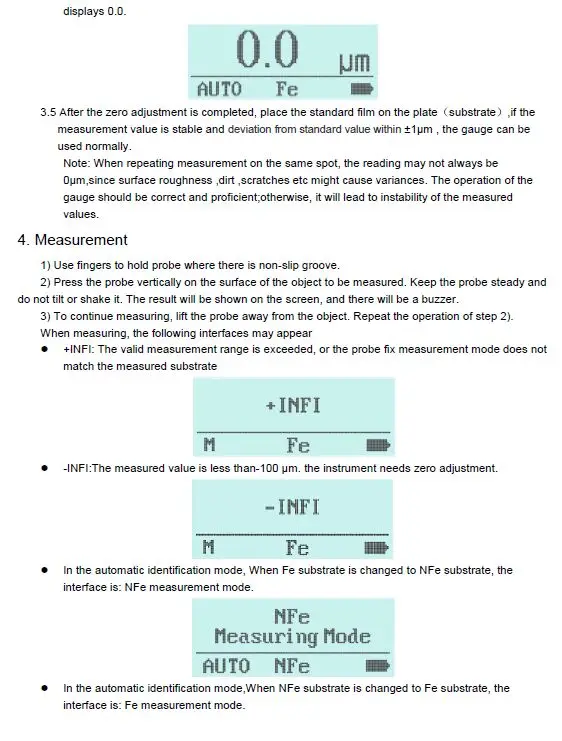 displays 0.0.

0.0 µm
AUTO Fe

3.5 After the zero adjustment is completed, place the standard film on the plate（substrate）,if the measurement value is stable and deviation from standard value within ±1µm , the gauge can be used normally.
Note: When repeating measurement on the same spot, the reading may not always be 0µm,since surface roughness ,dirt ,scratches etc might cause variances. The operation of the gauge should be correct and proficient;otherwise, it will lead to instability of the measured values.

4. Measurement

1) Use fingers to hold probe where there is non-slip groove.
2) Press the probe vertically on the surface of the object to be measured. Keep the probe steady and do not tilt or shake it. The result will be shown on the screen, and there will be a buzzer.
3) To continue measuring, lift the probe away from the object. Repeat the operation of step 2).
When measuring, the following interfaces may appear
● +INFI: The valid measurement range is exceeded, or the probe fix measurement mode does not match the measured substrate

+INFI
M Fe

● -INFI:The measured value is less than-100 µm. the instrument needs zero adjustment.

-INFI
M Fe

● In the automatic identification mode, When Fe substrate is changed to NFe substrate, the interface is: NFe measurement mode.

NFe
Measuring Mode
AUTO NFe

● In the automatic identification mode,When NFe substrate is changed to Fe substrate, the interface is: Fe measurement mode.